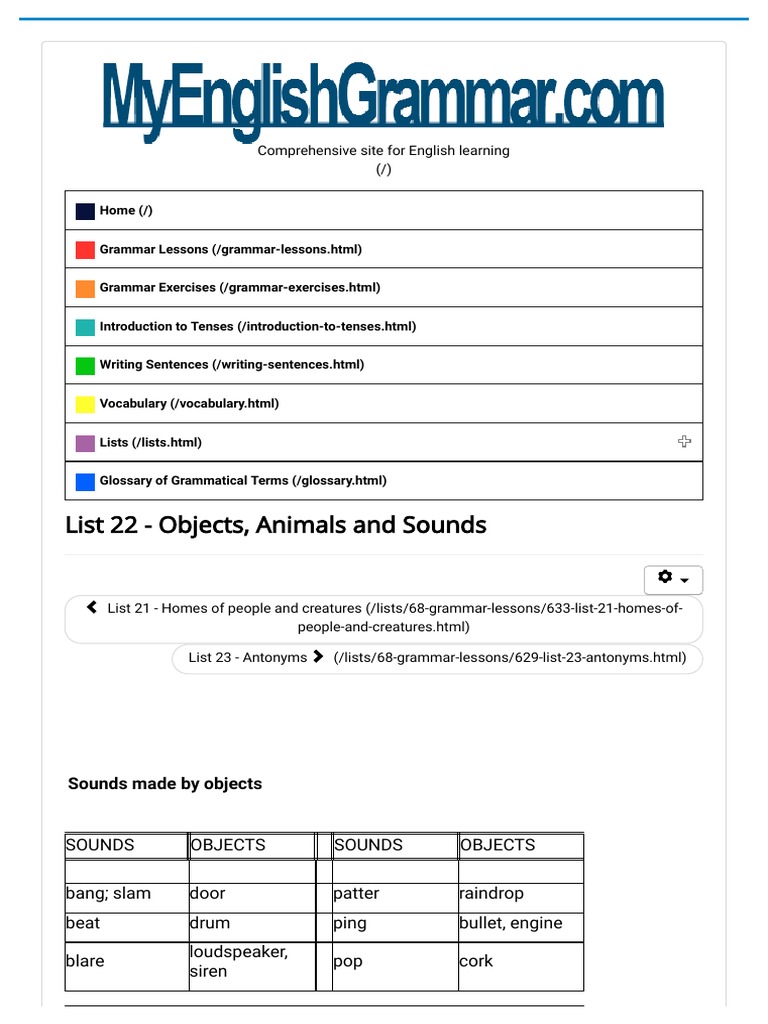 MyEnglishGrammar.com

Comprehensive site for English learning
(/)

Home (/)

Grammar Lessons (/grammar-lessons.html)

Grammar Exercises (/grammar-exercises.html)

Introduction to Tenses (/introduction-to-tenses.html)

Writing Sentences (/writing-sentences.html)

Vocabulary (/vocabulary.html)

Lists (/lists.html)

Glossary of Grammatical Terms (/glossary.html)

List 22 - Objects, Animals and Sounds

List 21 - Homes of people and creatures (/lists/68-grammar-lessons/633-list-21-homes-of-people-and-creatures.html)

List 23 - Antonyms (/lists/68-grammar-lessons/629-list-23-antonyms.html)

Sounds made by objects

| SOUNDS | OBJECTS | | SOUNDS | OBJECTS |
|---|---|---|---|---|
| | | | | |
| bang; slam | door | | patter | raindrop |
| beat | drum | | ping | bullet, engine |
| blare | loudspeaker, siren | | pop | cork |